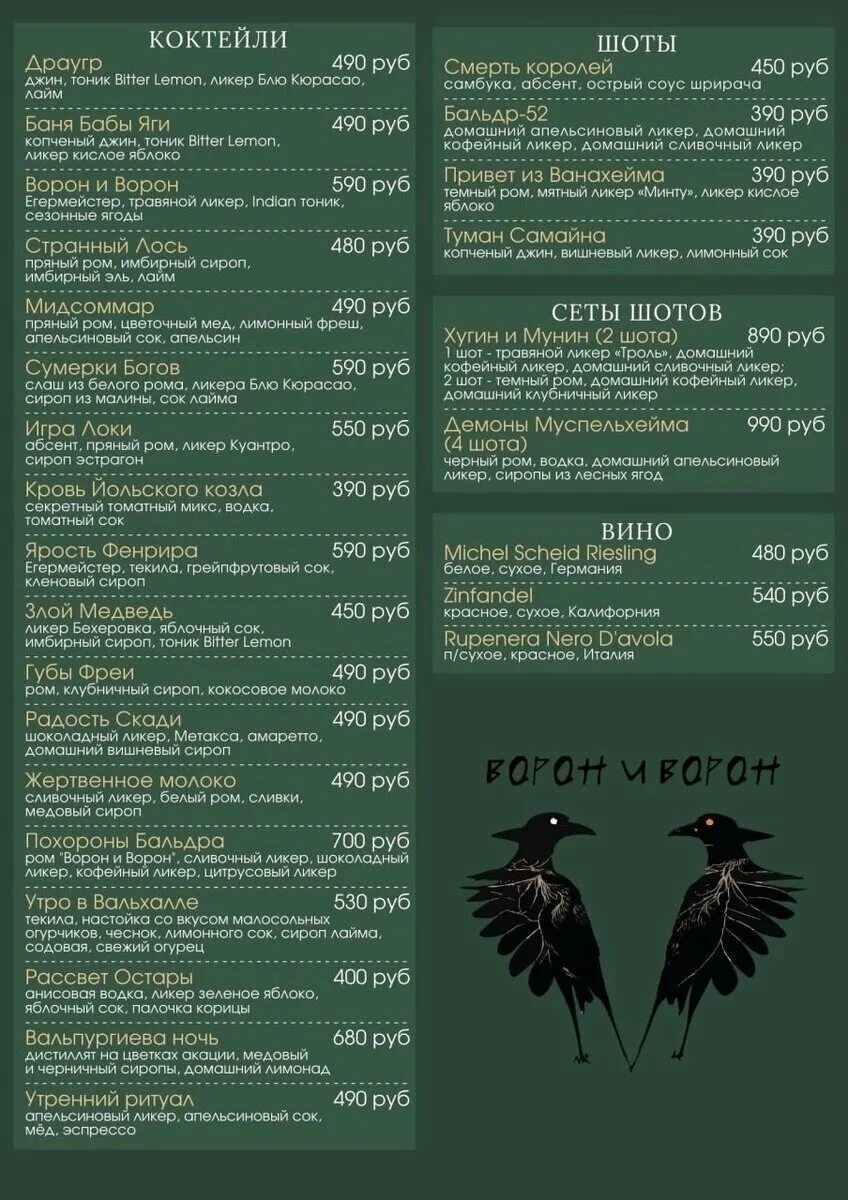 КОКТЕЙЛИ

Драугр 490 руб
джин, тоник Bitter Lemon, ликер Блю Кюрасао, лайм

Баня Бабы Яги 490 руб
копченый джин, тоник Bitter Lemon, ликер кислое яблоко

Ворон и Ворон 590 руб
Егермейстер, травяной ликер, Indian тоник, сезонные ягоды

Странный Лось 480 руб
пряный ром, имбирный сироп, имбирный эль, лайм

Мидсоммар 490 руб
пряный ром, цветочный мед, лимонный фреш, апельсиновый сок, апельсин

Сумерки Богов 590 руб
слаш из белого рома, ликера Блю Кюрасао, сироп из малины, сок лайма

Игра Локи 550 руб
абсент, пряный ром, ликер Куантро, сироп эстрагон

Кровь Йольского козла 390 руб
секретный томатный микс, водка, томатный сок

Ярость Фенрира 590 руб
Егермейстер, текила, грейпфрутовый сок, кленовый сироп

Злой Медведь 450 руб
ликер Бехеровка, яблочный сок, имбирный сироп, тоник Bitter Lemon

Губы Фреи 490 руб
ром, клубничный сироп, кокосовое молоко

Радость Скади 490 руб
шоколадный ликер, Метакса, амаретто, домашний вишневый сироп

Жертвенное молоко 490 руб
сливочный ликер, белый ром, сливки, медовый сироп

Похороны Бальдра 700 руб
ром "Ворон и Ворон", сливочный ликер, шоколадный ликер, кофейный ликер, цитрусовый ликер

Утро в Вальхалле 530 руб
текила, настойка со вкусом малосольных огурчиков, чеснок, лимонного сок, сироп лайма, содовая, свежий огурец

Рассвет Остары 400 руб
анисовая водка, ликер зеленое яблоко, яблочный сок, палочка корицы

Вальпургиева ночь 680 руб
дистиллят на цветках акации, медовый и черничный сиропы, домашний лимонад

Утренний ритуал 490 руб
апельсиновый ликер, апельсиновый сок, мёд, эспрессо

ШОТЫ

Смерть королей 450 руб
самбука, абсент, острый соус шрирача

Бальдр-52 390 руб
домашний апельсиновый ликер, домашний кофейный ликер, домашний сливочный ликер

Привет из Ванахейма 390 руб
темный ром, мятный ликер «Минту», ликер кислое яблоко

Туман Самайна 390 руб
копченый джин, вишневый ликер, лимонный сок

СЕТЫ ШОТОВ

Хугин и Мунин (2 шота) 890 руб
1 шот - травяной ликер «Троль», домашний кофейный ликер, домашний сливочный ликер;
2 шот - темный ром, домашний кофейный ликер, домашний клубничный ликер

Демоны Муспельхейма (4 шота) 990 руб
черный ром, водка, домашний апельсиновый ликер, сиропы из лесных ягод

ВИНО

Michel Scheid Riesling 480 руб
белое, сухое, Германия

Zinfandel 540 руб
красное, сухое, Калифорния

Rupenera Nero D'avola 550 руб
п/сухое, красное, Италия

ВОРОН И ВОРОН